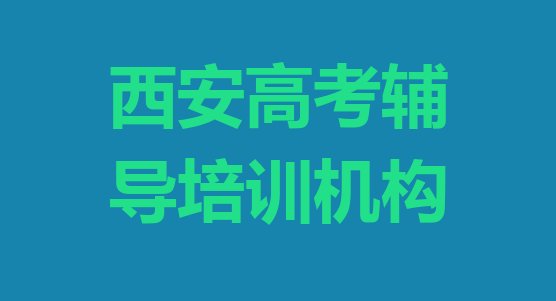 西安高考辅导培训机构